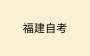 福建自考